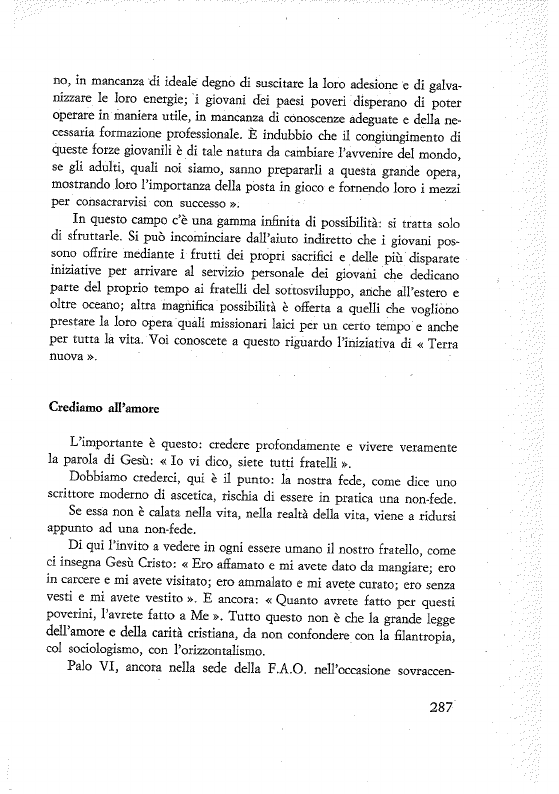 no, in mancanza di ideale degno di suscitare la loro adesione e di galvanizzare le loro energie; i giovani dei paesi poveri disperano di poter operare in maniera utile, in mancanza di conoscenze adeguate e della necessaria formazione professionale. È indubbio che il congiungimento di queste forze giovanili è di tale natura da cambiare l'avvenire del mondo, se gli adulti, quali noi siamo, sanno prepararli a questa grande opera, mostrando loro l'importanza della posta in gioco e fornendo loro i mezzi per consacrarvisi con successo ».

In questo campo c'è una gamma infinita di possibilità: si tratta solo di sfruttarle. Si può incominciare dall'aiuto indiretto che i giovani possono offrire mediante i frutti dei propri sacrifici e delle più disparate iniziative per arrivare al servizio personale dei giovani che dedicano parte del proprio tempo ai fratelli del sottosviluppo, anche all'estero e oltre oceano; altra magnifica possibilità è offerta a quelli che vogliono prestare la loro opera quali missionari laici per un certo tempo e anche per tutta la vita. Voi conoscete a questo riguardo l'iniziativa di « Terra nuova ».

Crediamo all'amore

L'importante è questo: credere profondamente e vivere veramente la parola di Gesù: « Io vi dico, siete tutti fratelli ».

Dobbiamo crederci, qui è il punto: la nostra fede, come dice uno scrittore moderno di ascetica, rischia di essere in pratica una non-fede.

Se essa non è calata nella vita, nella realtà della vita, viene a ridursi appunto ad una non-fede.

Di qui l'invito a vedere in ogni essere umano il nostro fratello, come ci insegna Gesù Cristo: « Ero affamato e mi avete dato da mangiare; ero in carcere e mi avete visitato; ero ammalato e mi avete curato; ero senza vesti e mi avete vestito ». E ancora: « Quanto avrete fatto per questi poverini, l'avrete fatto a Me ». Tutto questo non è che la grande legge dell'amore e della carità cristiana, da non confondere con la filantropia, col sociologismo, con l'orizzontalismo.

Palo VI, ancora nella sede della F.A.O. nell'occasione sovraccen-

287